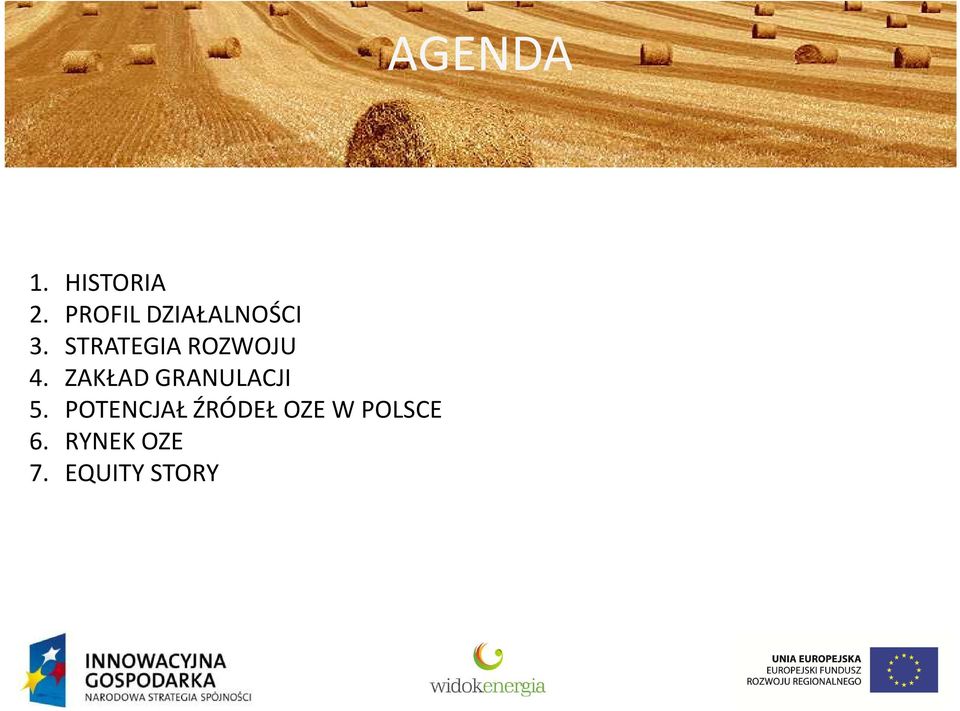 AGENDA

1. HISTORIA
2. PROFIL DZIAŁALNOŚCI
3. STRATEGIA ROZWOJU
4. ZAKŁAD GRANULACJI
5. POTENCJAŁ ŹRÓDEŁ OZE W POLSCE
6. RYNEK OZE
7. EQUITY STORY

INNOWACYJNA GOSPODARKA
NARODOWA STRATEGIA SPÓJNOŚCI

widokenergia

UNIA EUROPEJSKA
EUROPEJSKI FUNDUSZ ROZWOJU REGIONALNEGO